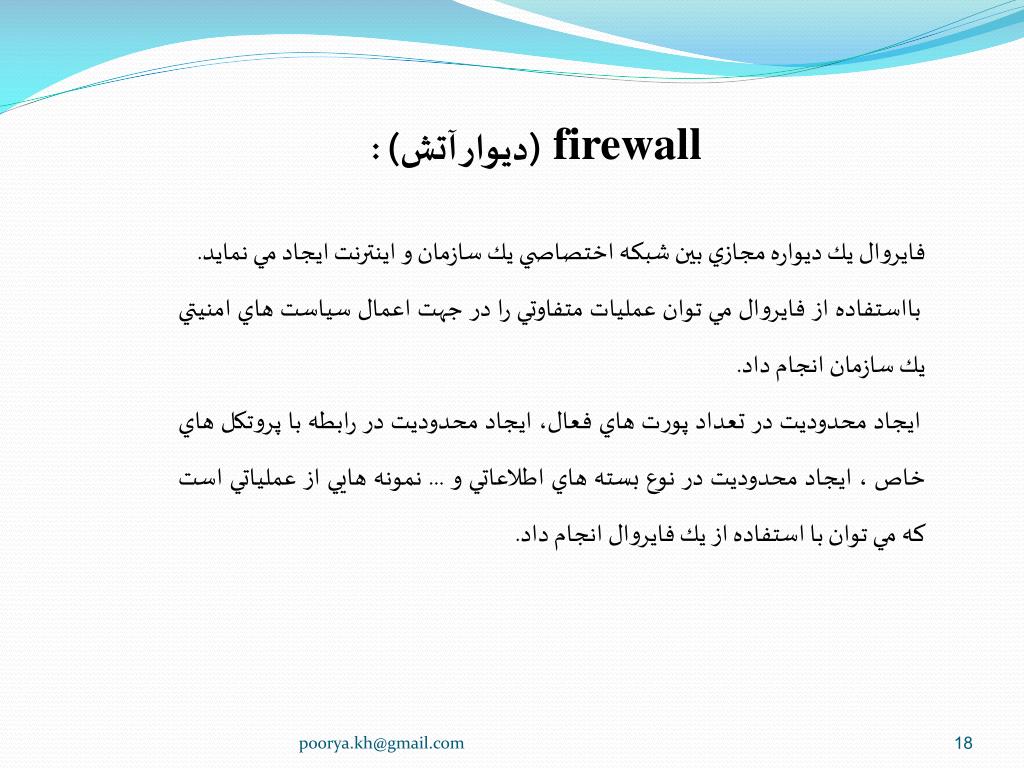 firewall (ديوارآتش) :

فايروال يك ديواره مجازي بين شبكه اختصاصي يك سازمان و اينترنت ايجاد مي نمايد.

بااستفاده از فايروال مي توان عمليات متفاوتي را در جهت اعمال سياست هاي امنيتي يك سازمان انجام داد.

ايجاد محدوديت در تعداد پورت هاي فعال، ايجاد محدوديت در رابطه با پروتكل هاي خاص ، ايجاد محدوديت در نوع بسته هاي اطلاعاتي و ... نمونه هايي از عملياتي است كه مي توان با استفاده از يك فايروال انجام داد.

poorya.kh@gmail.com

18